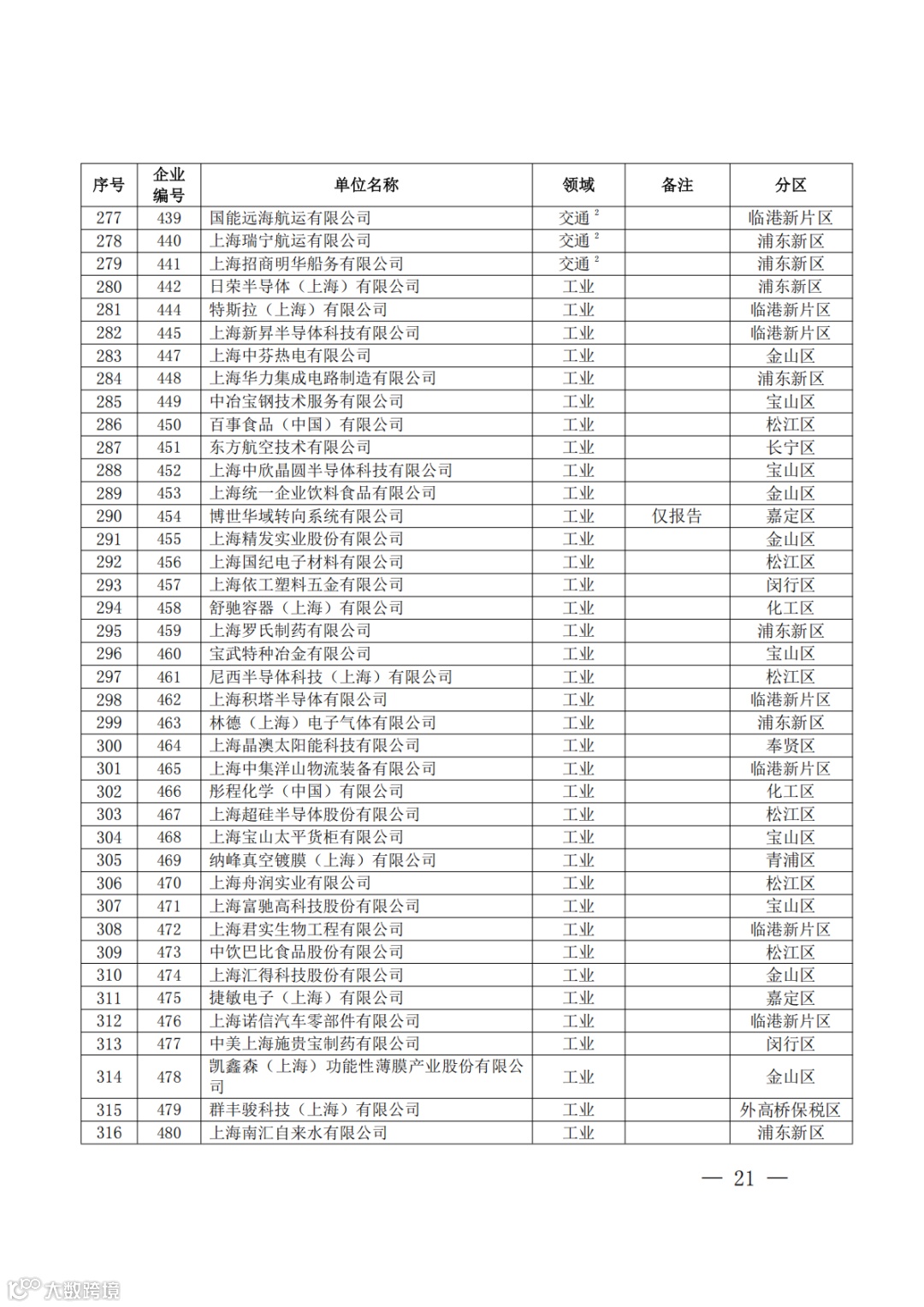 | 序号 | 企业编号 | 单位名称 | 领域 | 备注 | 分区 |
|---|---|---|---|---|---|
| 277 | 439 | 国能远海航运有限公司 | 交通 $^2$ | | 临港新片区 |
| 278 | 440 | 上海瑞宁航运有限公司 | 交通 $^2$ | | 浦东新区 |
| 279 | 441 | 上海招商明华船务有限公司 | 交通 $^2$ | | 浦东新区 |
| 280 | 442 | 日荣半导体（上海）有限公司 | 工业 | | 浦东新区 |
| 281 | 444 | 特斯拉（上海）有限公司 | 工业 | | 临港新片区 |
| 282 | 445 | 上海新昇半导体科技有限公司 | 工业 | | 临港新片区 |
| 283 | 447 | 上海中芬热电有限公司 | 工业 | | 金山区 |
| 284 | 448 | 上海华力集成电路制造有限公司 | 工业 | | 浦东新区 |
| 285 | 449 | 中冶宝钢技术服务有限公司 | 工业 | | 宝山区 |
| 286 | 450 | 百事食品（中国）有限公司 | 工业 | | 松江区 |
| 287 | 451 | 东方航空技术有限公司 | 工业 | | 长宁区 |
| 288 | 452 | 上海中欣晶圆半导体科技有限公司 | 工业 | | 宝山区 |
| 289 | 453 | 上海统一企业饮料食品有限公司 | 工业 | | 金山区 |
| 290 | 454 | 博世华域转向系统有限公司 | 工业 | 仅报告 | 嘉定区 |
| 291 | 455 | 上海精发实业股份有限公司 | 工业 | | 金山区 |
| 292 | 456 | 上海国纪电子材料有限公司 | 工业 | | 松江区 |
| 293 | 457 | 上海依工塑料五金有限公司 | 工业 | | 闵行区 |
| 294 | 458 | 舒驰容器（上海）有限公司 | 工业 | | 化工区 |
| 295 | 459 | 上海罗氏制药有限公司 | 工业 | | 浦东新区 |
| 296 | 460 | 宝武特种冶金有限公司 | 工业 | | 宝山区 |
| 297 | 461 | 尼西半导体科技（上海）有限公司 | 工业 | | 松江区 |
| 298 | 462 | 上海积塔半导体有限公司 | 工业 | | 临港新片区 |
| 299 | 463 | 林德（上海）电子气体有限公司 | 工业 | | 浦东新区 |
| 300 | 464 | 上海晶澳太阳能科技有限公司 | 工业 | | 奉贤区 |
| 301 | 465 | 上海中集洋山物流装备有限公司 | 工业 | | 临港新片区 |
| 302 | 466 | 彤程化学（中国）有限公司 | 工业 | | 化工区 |
| 303 | 467 | 上海超硅半导体股份有限公司 | 工业 | | 松江区 |
| 304 | 468 | 上海宝山太平货柜有限公司 | 工业 | | 宝山区 |
| 305 | 469 | 纳峰真空镀膜（上海）有限公司 | 工业 | | 青浦区 |
| 306 | 470 | 上海舟润实业有限公司 | 工业 | | 松江区 |
| 307 | 471 | 上海富驰高科技股份有限公司 | 工业 | | 宝山区 |
| 308 | 472 | 上海君实生物工程有限公司 | 工业 | | 临港新片区 |
| 309 | 473 | 中饮巴比食品股份有限公司 | 工业 | | 松江区 |
| 310 | 474 | 上海汇得科技股份有限公司 | 工业 | | 金山区 |
| 311 | 475 | 捷敏电子（上海）有限公司 | 工业 | | 嘉定区 |
| 312 | 476 | 上海诺信汽车零部件有限公司 | 工业 | | 临港新片区 |
| 313 | 477 | 中美上海施贵宝制药有限公司 | 工业 | | 闵行区 |
| 314 | 478 | 凯鑫森（上海）功能性薄膜产业股份有限公司 | 工业 | | 金山区 |
| 315 | 479 | 群丰骏科技（上海）有限公司 | 工业 | | 外高桥保税区 |
| 316 | 480 | 上海南汇自来水有限公司 | 工业 | | 浦东新区 |

— 21 —

大数跨境